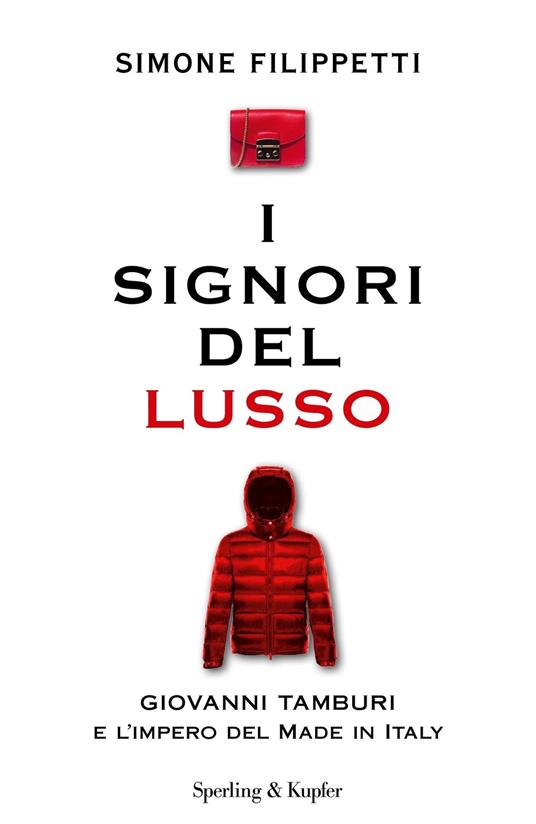 SIMONE FILIPPETTI

I SIGNORI DEL LUSSO

GIOVANNI TAMBURI
E L'IMPERO DEL MADE IN ITALY

Sperling & Kupfer